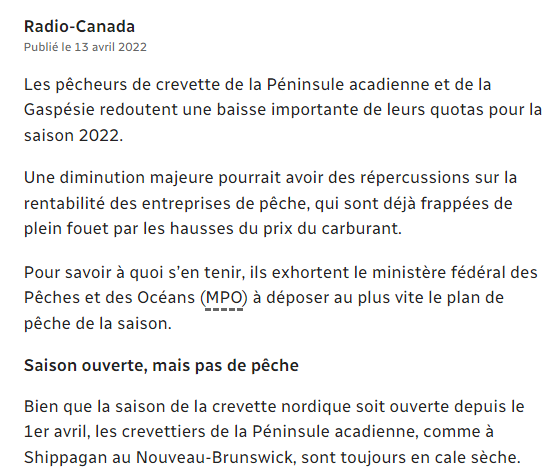 Radio-Canada
Publié le 13 avril 2022

Les pêcheurs de crevette de la Péninsule acadienne et de la Gaspésie redoutent une baisse importante de leurs quotas pour la saison 2022.

Une diminution majeure pourrait avoir des répercussions sur la rentabilité des entreprises de pêche, qui sont déjà frappées de plein fouet par les hausses du prix du carburant.

Pour savoir à quoi s'en tenir, ils exhortent le ministère fédéral des Pêches et des Océans (MPO) à déposer au plus vite le plan de pêche de la saison.

Saison ouverte, mais pas de pêche

Bien que la saison de la crevette nordique soit ouverte depuis le 1er avril, les crevettiers de la Péninsule acadienne, comme à Shippagan au Nouveau-Brunswick, sont toujours en cale sèche.